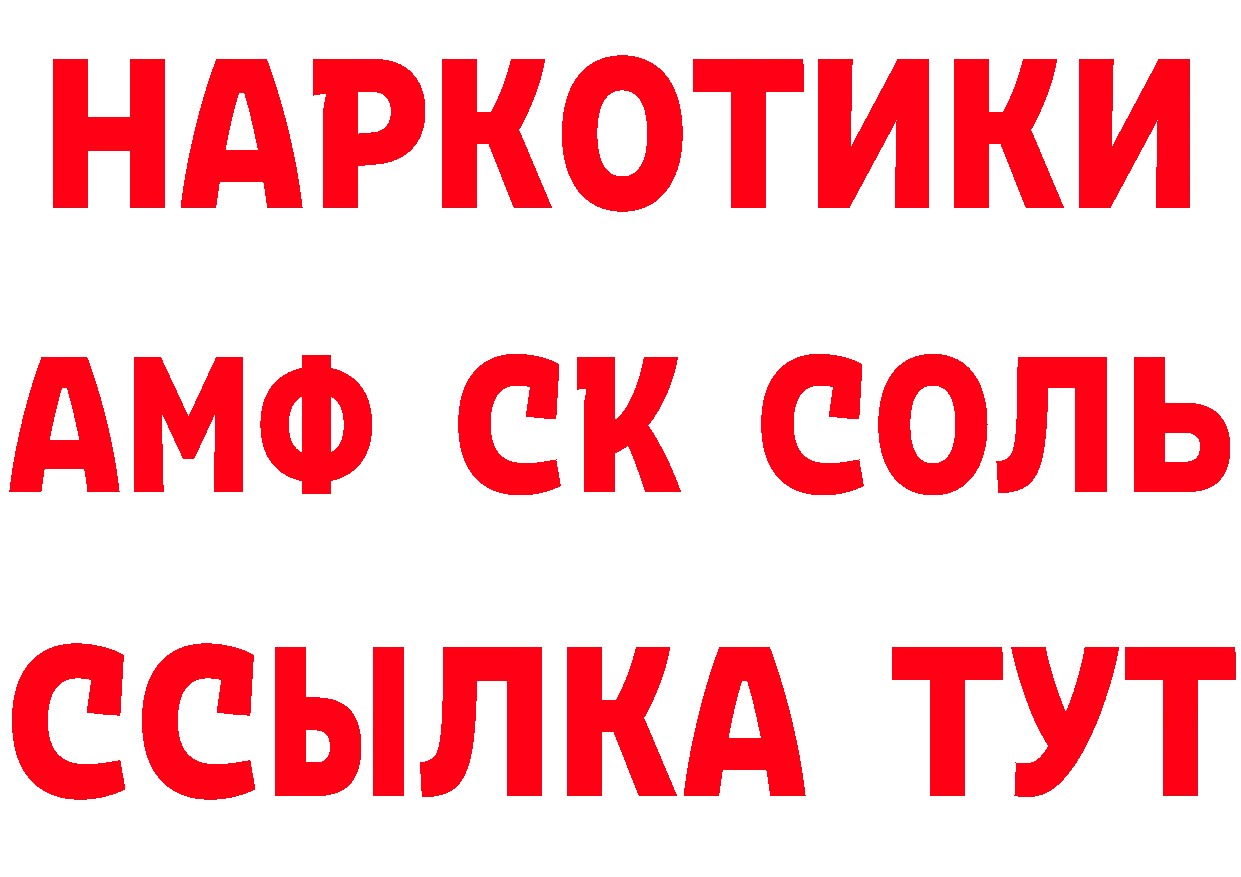 НАРКОТИКИ
АМФ СК СОЛЬ
ССЫЛКА ТУТ